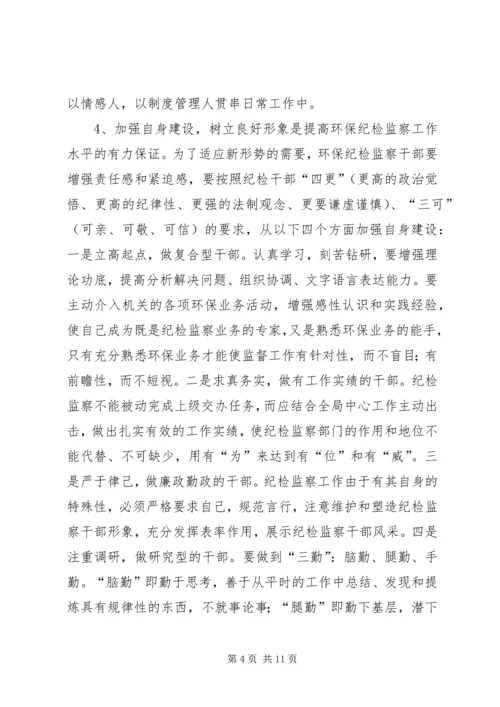 以情感人，以制度管理人贯串日常工作中。

4、加强自身建设，树立良好形象是提高环保纪检监察工作水平的有力保证。为了适应新形势的需要，环保纪检监察干部要增强责任感和紧迫感，要按照纪检干部“四更”（更高的政治觉悟、更高的纪律性、更强的法制观念、更要谦虚谨慎）、“三可”（可亲、可敬、可信）的要求，从以下四个方面加强自身建设：一是立高起点，做复合型干部。认真学习，刻苦钻研，要增强理论功底，提高分析解决问题、组织协调、文字语言表达能力。要主动介入机关的各项环保业务活动，增强感性认识和实践经验，使自己成为既是纪检监察业务的专家，又是熟悉环保业务的能手，只有充分熟悉环保业务才能使监督工作有针对性，而不盲目；有前瞻性，而不短视。二是求真务实，做有工作实绩的干部。纪检监察不能被动完成上级交办任务，而应结合全局中心工作主动出击，做出扎实有效的工作实绩，使纪检监察部门的作用和地位不能代替、不可缺少，用有“为”来达到有“位”和有“威”。三是严于律己，做廉政勤政的干部。纪检监察工作由于有其自身的特殊性，必须严格要求自己，规范言行，注意维护和塑造纪检监察干部形象，充分发挥表率作用，展示纪检监察干部风采。四是注重调研，做研究型的干部。要做到“三勤”：脑勤、腿勤、手勤。“脑勤”即勤于思考，善于从平时的工作中总结、发现和提炼具有规律性的东西，不就事论事；“腿勤”即勤下基层，潜下

第 4 页 共 11 页